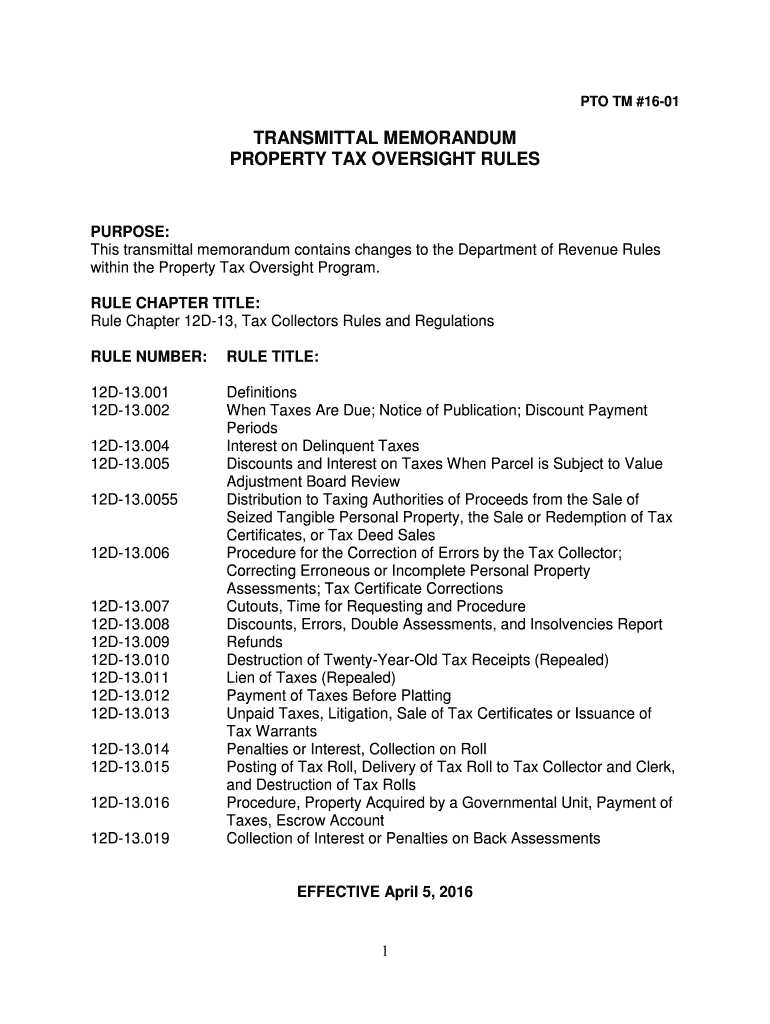 PTO TM #16-01

TRANSMITTAL MEMORANDUM
PROPERTY TAX OVERSIGHT RULES

PURPOSE:
This transmittal memorandum contains changes to the Department of Revenue Rules within the Property Tax Oversight Program.

RULE CHAPTER TITLE:
Rule Chapter 12D-13, Tax Collectors Rules and Regulations

| RULE NUMBER: | RULE TITLE: |
|---|---|
| 12D-13.001 | Definitions |
| 12D-13.002 | When Taxes Are Due; Notice of Publication; Discount Payment Periods |
| 12D-13.004 | Interest on Delinquent Taxes |
| 12D-13.005 | Discounts and Interest on Taxes When Parcel is Subject to Value Adjustment Board Review |
| 12D-13.0055 | Distribution to Taxing Authorities of Proceeds from the Sale of Seized Tangible Personal Property, the Sale or Redemption of Tax Certificates, or Tax Deed Sales |
| 12D-13.006 | Procedure for the Correction of Errors by the Tax Collector; Correcting Erroneous or Incomplete Personal Property Assessments; Tax Certificate Corrections |
| 12D-13.007 | Cutouts, Time for Requesting and Procedure |
| 12D-13.008 | Discounts, Errors, Double Assessments, and Insolvencies Report |
| 12D-13.009 | Refunds |
| 12D-13.010 | Destruction of Twenty-Year-Old Tax Receipts (Repealed) |
| 12D-13.011 | Lien of Taxes (Repealed) |
| 12D-13.012 | Payment of Taxes Before Platting |
| 12D-13.013 | Unpaid Taxes, Litigation, Sale of Tax Certificates or Issuance of Tax Warrants |
| 12D-13.014 | Penalties or Interest, Collection on Roll |
| 12D-13.015 | Posting of Tax Roll, Delivery of Tax Roll to Tax Collector and Clerk, and Destruction of Tax Rolls |
| 12D-13.016 | Procedure, Property Acquired by a Governmental Unit, Payment of Taxes, Escrow Account |
| 12D-13.019 | Collection of Interest or Penalties on Back Assessments |

EFFECTIVE April 5, 2016

1